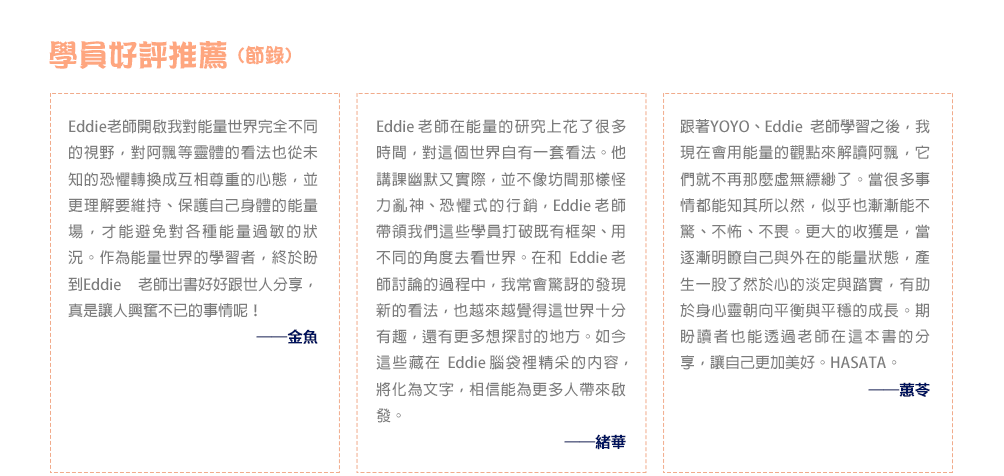 學員好評推薦（節錄）

Eddie老師開啟我對能量世界完全不同的視野，對阿飄等靈體的看法也從未知的恐懼轉換成互相尊重的心態，並更理解要維持、保護自己身體的能量場，才能避免對各種能量過敏的狀況。作為能量世界的學習者，終於盼到Eddie 老師出書好好跟世人分享，真是讓人興奮不已的事情呢！

——金魚

Eddie 老師在能量的研究上花了很多時間，對這個世界自有一套看法。他講課幽默又實際，並不像坊間那樣怪力亂神、恐懼式的行銷，Eddie 老師帶領我們這些學員打破既有框架、用不同的角度去看世界。在和 Eddie 老師討論的過程中，我常會驚訝的發現新的看法，也越來越覺得這世界十分有趣，還有更多想探討的地方。如今這些藏在 Eddie 腦袋裡精采的內容，將化為文字，相信能為更多人帶來啟發。

——緒華

跟著YOYO、Eddie 老師學習之後，我現在會用能量的觀點來解讀阿飄，它們就不再那麼虛無縹緲了。當很多事情都能知其所以然，似乎也漸漸能不驚、不怖、不畏。更大的收獲是，當逐漸明瞭自己與外在的能量狀態，產生一股了然於心的淡定與踏實，有助於身心靈朝向平衡與平穩的成長。期盼讀者也能透過老師在這本書的分享，讓自己更加美好。HASATA。

——蕙苓